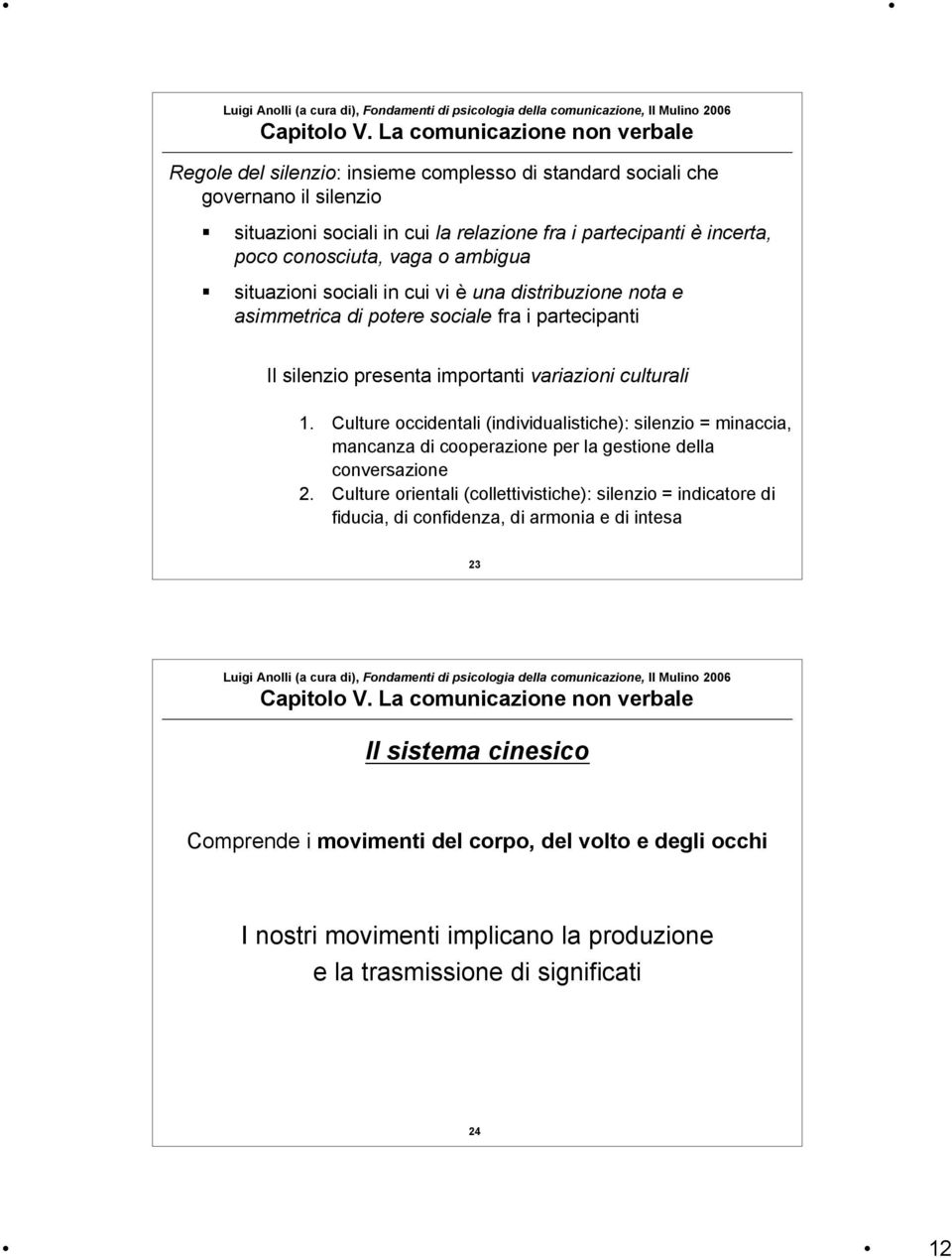 Luigi Anolli (a cura di), Fondamenti di psicologia della comunicazione, Il Mulino 2006
Capitolo V. La comunicazione non verbale

Regole del silenzio: insieme complesso di standard sociali che governano il silenzio

▪ situazioni sociali in cui la relazione fra i partecipanti è incerta, poco conosciuta, vaga o ambigua

▪ situazioni sociali in cui vi è una distribuzione nota e asimmetrica di potere sociale fra i partecipanti

Il silenzio presenta importanti variazioni culturali

1. Culture occidentali (individualistiche): silenzio = minaccia, mancanza di cooperazione per la gestione della conversazione
2. Culture orientali (collettivistiche): silenzio = indicatore di fiducia, di confidenza, di armonia e di intesa

23

Luigi Anolli (a cura di), Fondamenti di psicologia della comunicazione, Il Mulino 2006
Capitolo V. La comunicazione non verbale

Il sistema cinesico

Comprende i movimenti del corpo, del volto e degli occhi

I nostri movimenti implicano la produzione e la trasmissione di significati

24

12